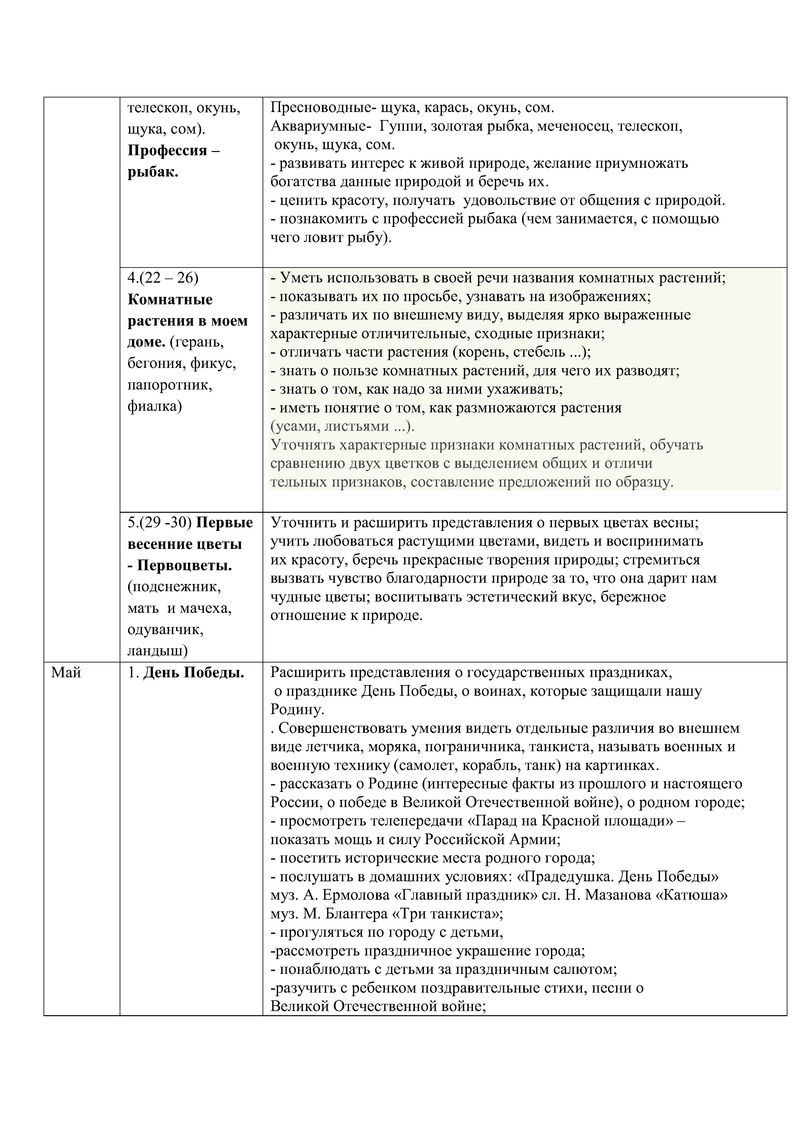 | | | |
|---|---|---|
| | телескоп, окунь, щука, сом). **Профессия – рыбак.** | Пресноводные- щука, карась, окунь, сом. Аквариумные- Гуппи, золотая рыбка, меченосец, телескоп, окунь, щука, сом. - развивать интерес к живой природе, желание приумножать богатства данные природой и беречь их. - ценить красоту, получать удовольствие от общения с природой. - познакомить с профессией рыбака (чем занимается, с помощью чего ловит рыбу). |
| | 4.(22 – 26) **Комнатные растения в моем доме.** (герань, бегония, фикус, папоротник, фиалка) | - Уметь использовать в своей речи названия комнатных растений; - показывать их по просьбе, узнавать на изображениях; - различать их по внешнему виду, выделяя ярко выраженные характерные отличительные, сходные признаки; - отличать части растения (корень, стебель ...); - знать о пользе комнатных растений, для чего их разводят; - знать о том, как надо за ними ухаживать; - иметь понятие о том, как размножаются растения (усами, листьями ...). Уточнять характерные признаки комнатных растений, обучать сравнению двух цветков с выделением общих и отличи тельных признаков, составление предложений по образцу. |
| | 5.(29 -30) **Первые весенние цветы - Первоцветы.** (подснежник, мать и мачеха, одуванчик, ландыш) | Уточнить и расширить представления о первых цветах весны; учить любоваться растущими цветами, видеть и воспринимать их красоту, беречь прекрасные творения природы; стремиться вызвать чувство благодарности природе за то, что она дарит нам чудные цветы; воспитывать эстетический вкус, бережное отношение к природе. |
| Май | 1. **День Победы.** | Расширить представления о государственных праздниках, о празднике День Победы, о воинах, которые защищали нашу Родину. . Совершенствовать умения видеть отдельные различия во внешнем виде летчика, моряка, пограничника, танкиста, называть военных и военную технику (самолет, корабль, танк) на картинках. - рассказать о Родине (интересные факты из прошлого и настоящего России, о победе в Великой Отечественной войне), о родном городе; - просмотреть телепередачи «Парад на Красной площади» – показать мощь и силу Российской Армии; - посетить исторические места родного города; - послушать в домашних условиях: «Прадедушка. День Победы» муз. А. Ермолова «Главный праздник» сл. Н. Мазанова «Катюша» муз. М. Блантера «Три танкиста»; - прогуляться по городу с детьми, -рассмотреть праздничное украшение города; - понаблюдать с детьми за праздничным салютом; -разучить с ребенком поздравительные стихи, песни о Великой Отечественной войне; |